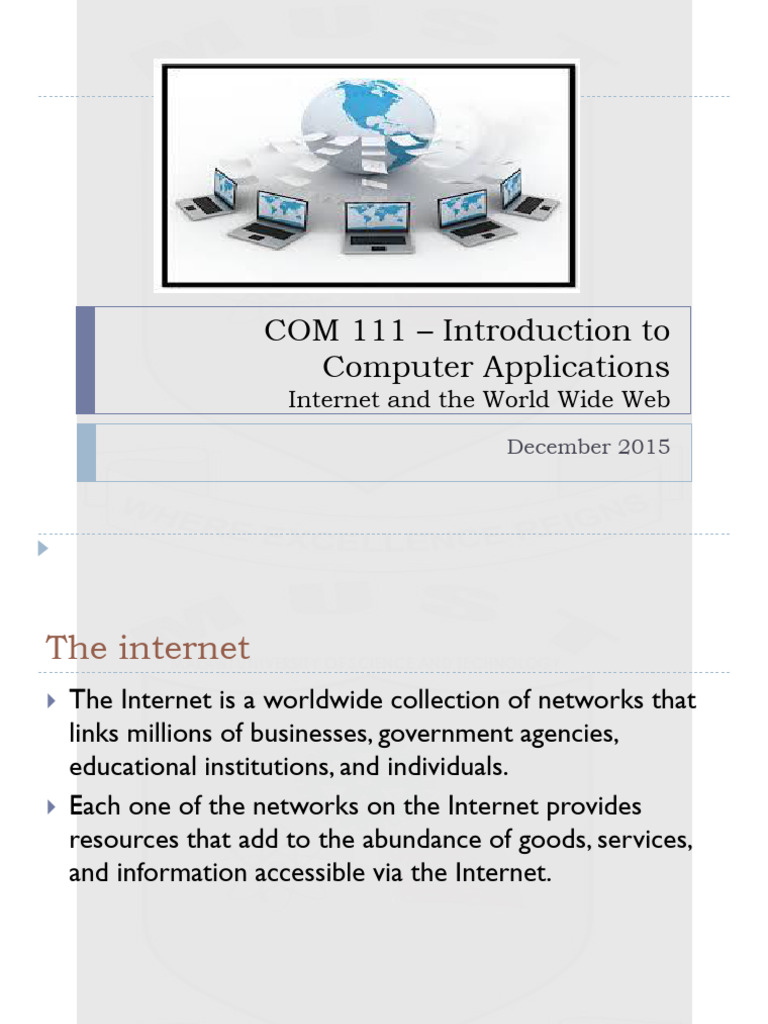 COM 111 – Introduction to Computer Applications
Internet and the World Wide Web

December 2015

The internet

The Internet is a worldwide collection of networks that links millions of businesses, government agencies, educational institutions, and individuals.

Each one of the networks on the Internet provides resources that add to the abundance of goods, services, and information accessible via the Internet.